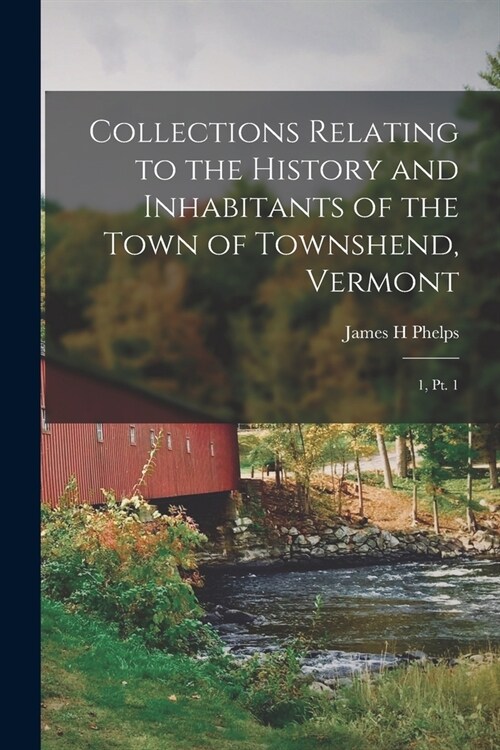 Collections Relating to the History and Inhabitants of the Town of Townshend, Vermont

James H Phelps

1, Pt. 1